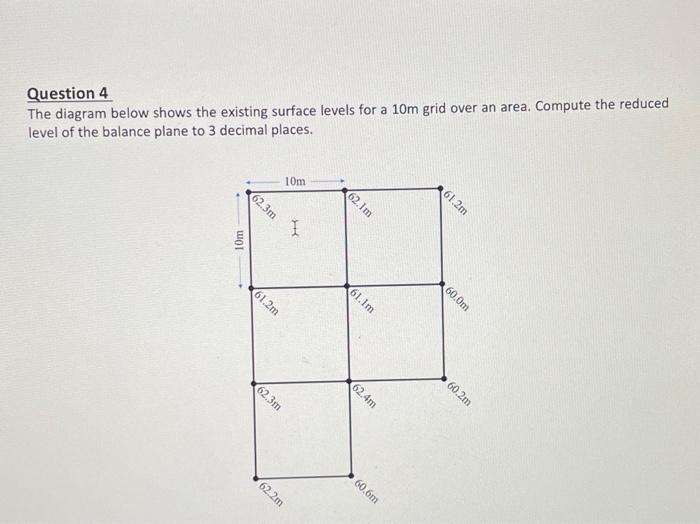 Question 4
The diagram below shows the existing surface levels for a 10m grid over an area. Compute the reduced level of the balance plane to 3 decimal places.

10m
10m
62.3m
62.1m
61.2m
61.2m
61.1m
60.0m
62.3m
62.4m
60.2m
62.2m
60.6m